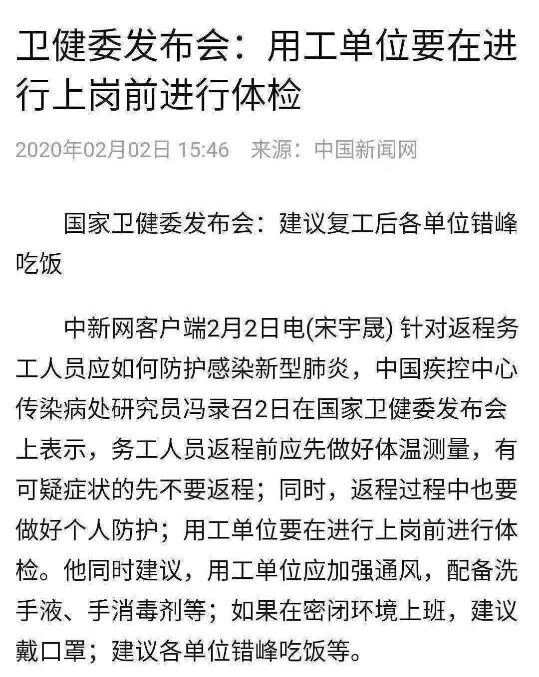 卫健委发布会：用工单位要在进行上岗前进行体检

2020年02月02日 15:46 来源：中国新闻网

国家卫健委发布会：建议复工后各单位错峰吃饭

中新网客户端2月2日电(宋宇晟) 针对返程务工人员应如何防护感染新型肺炎，中国疾控中心传染病处研究员冯录召2日在国家卫健委发布会上表示，务工人员返程前应先做好体温测量，有可疑症状的先不要返程；同时，返程过程中也要做好个人防护；用工单位要在进行上岗前进行体检。他同时建议，用工单位应加强通风，配备洗手液、手消毒剂等；如果在密闭环境上班，建议戴口罩；建议各单位错峰吃饭等。